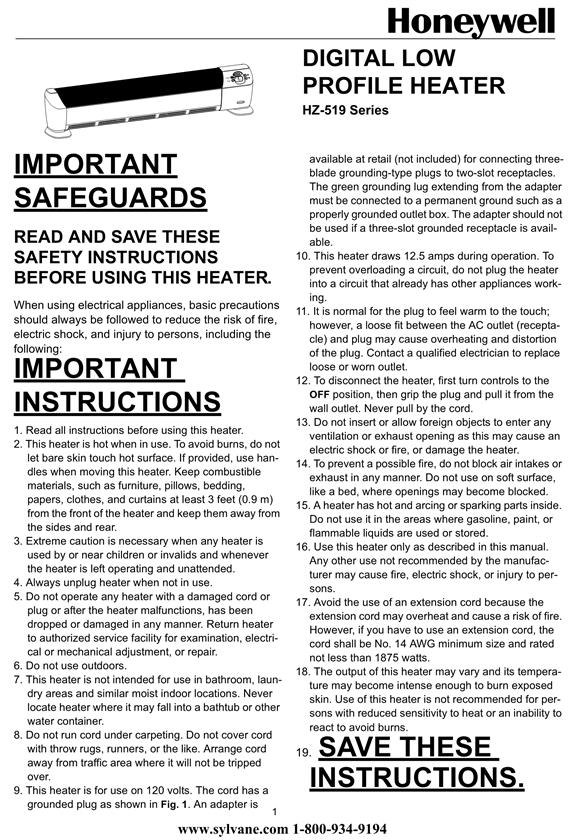 Honeywell

DIGITAL LOW PROFILE HEATER
HZ-519 Series

IMPORTANT SAFEGUARDS

READ AND SAVE THESE SAFETY INSTRUCTIONS BEFORE USING THIS HEATER.

When using electrical appliances, basic precautions should always be followed to reduce the risk of fire, electric shock, and injury to persons, including the following:

IMPORTANT INSTRUCTIONS

1. Read all instructions before using this heater.
2. This heater is hot when in use. To avoid burns, do not let bare skin touch hot surface. If provided, use handles when moving this heater. Keep combustible materials, such as furniture, pillows, bedding, papers, clothes, and curtains at least 3 feet (0.9 m) from the front of the heater and keep them away from the sides and rear.
3. Extreme caution is necessary when any heater is used by or near children or invalids and whenever the heater is left operating and unattended.
4. Always unplug heater when not in use.
5. Do not operate any heater with a damaged cord or plug or after the heater malfunctions, has been dropped or damaged in any manner. Return heater to authorized service facility for examination, electrical or mechanical adjustment, or repair.
6. Do not use outdoors.
7. This heater is not intended for use in bathroom, laundry areas and similar moist indoor locations. Never locate heater where it may fall into a bathtub or other water container.
8. Do not run cord under carpeting. Do not cover cord with throw rugs, runners, or the like. Arrange cord away from traffic area where it will not be tripped over.
9. This heater is for use on 120 volts. The cord has a grounded plug as shown in Fig. 1. An adapter is available at retail (not included) for connecting three-blade grounding-type plugs to two-slot receptacles. The green grounding lug extending from the adapter must be connected to a permanent ground such as a properly grounded outlet box. The adapter should not be used if a three-slot grounded receptacle is available.
10. This heater draws 12.5 amps during operation. To prevent overloading a circuit, do not plug the heater into a circuit that already has other appliances working.
11. It is normal for the plug to feel warm to the touch; however, a loose fit between the AC outlet (receptacle) and plug may cause overheating and distortion of the plug. Contact a qualified electrician to replace loose or worn outlet.
12. To disconnect the heater, first turn controls to the OFF position, then grip the plug and pull it from the wall outlet. Never pull by the cord.
13. Do not insert or allow foreign objects to enter any ventilation or exhaust opening as this may cause an electric shock or fire, or damage the heater.
14. To prevent a possible fire, do not block air intakes or exhaust in any manner. Do not use on soft surface, like a bed, where openings may become blocked.
15. A heater has hot and arcing or sparking parts inside. Do not use it in the areas where gasoline, paint, or flammable liquids are used or stored.
16. Use this heater only as described in this manual. Any other use not recommended by the manufacturer may cause fire, electric shock, or injury to persons.
17. Avoid the use of an extension cord because the extension cord may overheat and cause a risk of fire. However, if you have to use an extension cord, the cord shall be No. 14 AWG minimum size and rated not less than 1875 watts.
18. The output of this heater may vary and its temperature may become intense enough to burn exposed skin. Use of this heater is not recommended for persons with reduced sensitivity to heat or an inability to react to avoid burns.
19. SAVE THESE INSTRUCTIONS.

1

www.sylvane.com 1-800-934-9194